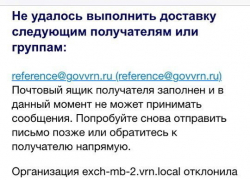 Не удалось выполнить доставку следующим получателям или группам:

reference@govvrn.ru (reference@govvrn.ru)
Почтовый ящик получателя заполнен и в данный момент не может принимать сообщения. Попробуйте снова отправить письмо позже или обратитесь к получателю напрямую.

Организация exch-mb-2.vrn.local отклонила